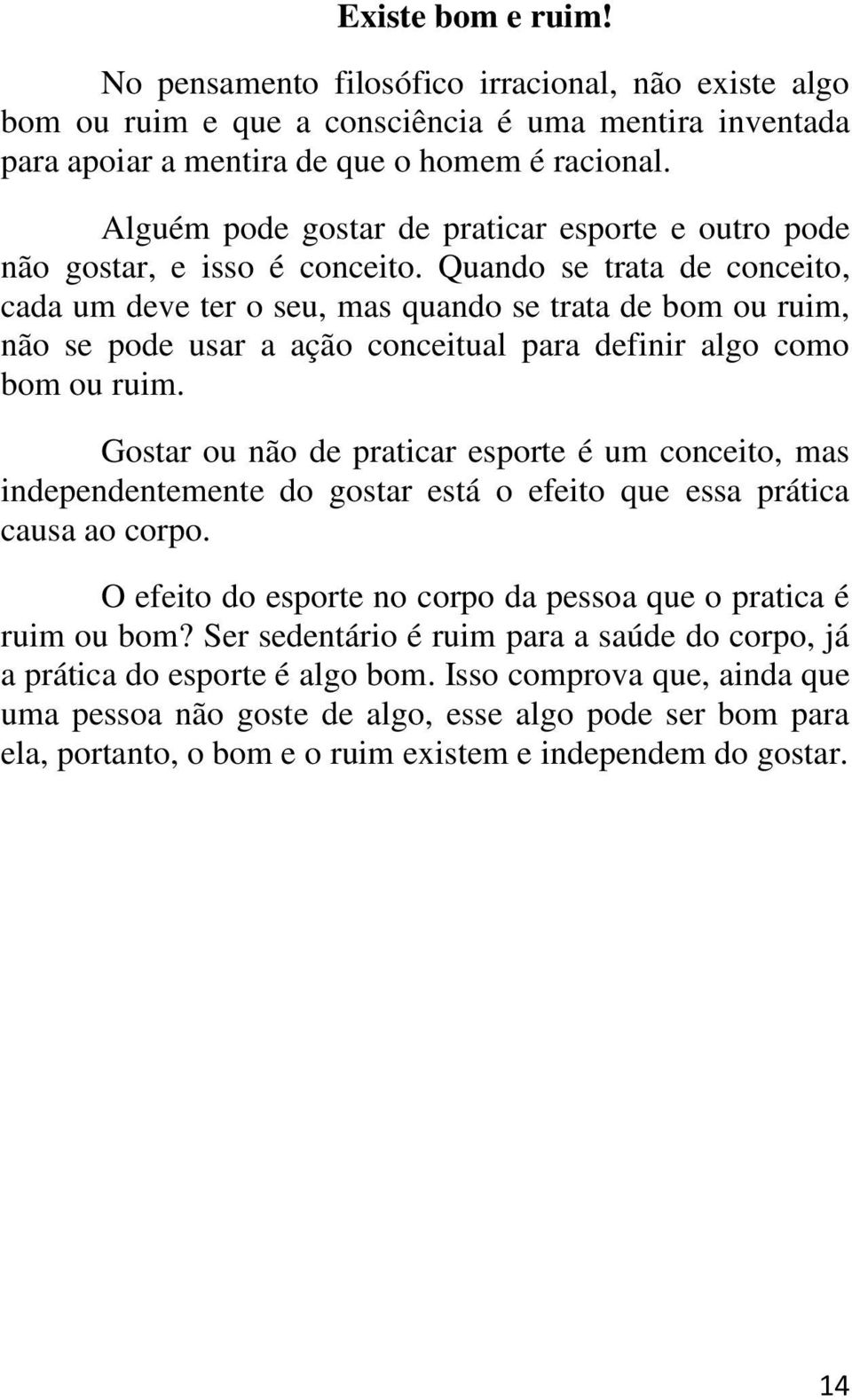 Existe bom e ruim!

No pensamento filosófico irracional, não existe algo bom ou ruim e que a consciência é uma mentira inventada para apoiar a mentira de que o homem é racional.

Alguém pode gostar de praticar esporte e outro pode não gostar, e isso é conceito. Quando se trata de conceito, cada um deve ter o seu, mas quando se trata de bom ou ruim, não se pode usar a ação conceitual para definir algo como bom ou ruim.

Gostar ou não de praticar esporte é um conceito, mas independentemente do gostar está o efeito que essa prática causa ao corpo.

O efeito do esporte no corpo da pessoa que o pratica é ruim ou bom? Ser sedentário é ruim para a saúde do corpo, já a prática do esporte é algo bom. Isso comprova que, ainda que uma pessoa não goste de algo, esse algo pode ser bom para ela, portanto, o bom e o ruim existem e independem do gostar.

14